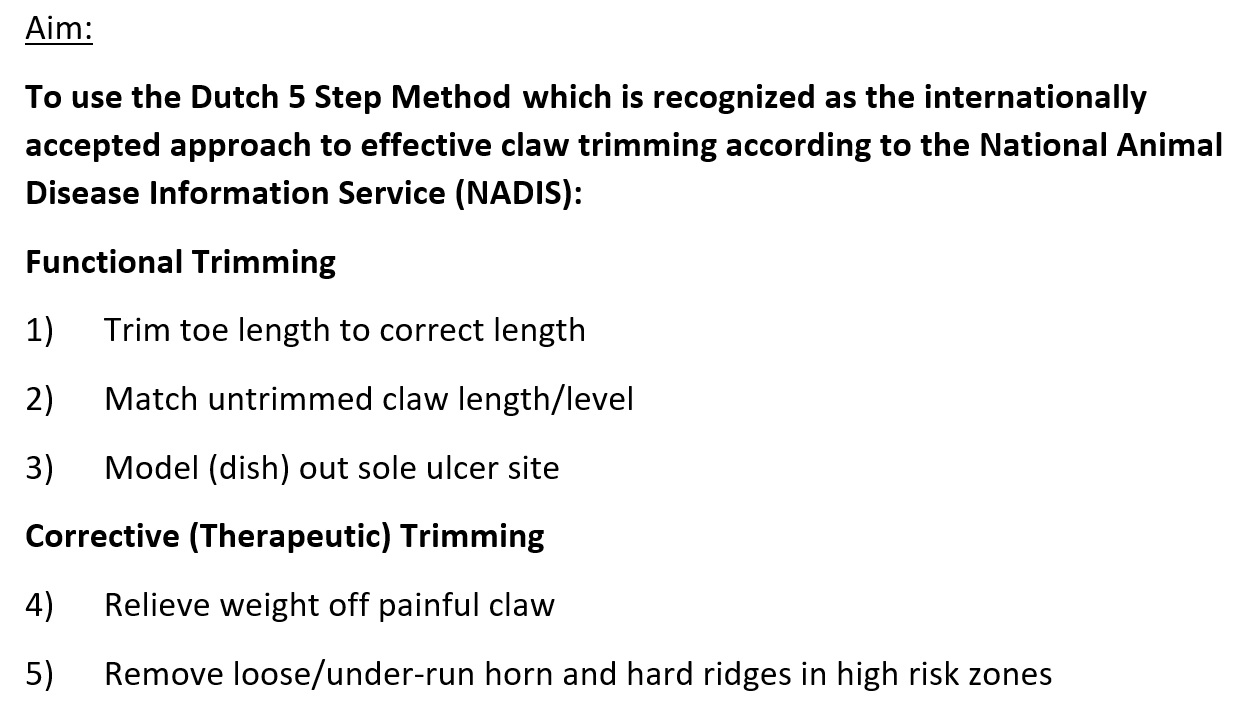 Aim:

To use the Dutch 5 Step Method which is recognized as the internationally accepted approach to effective claw trimming according to the National Animal Disease Information Service (NADIS):

Functional Trimming

1) Trim toe length to correct length

2) Match untrimmed claw length/level

3) Model (dish) out sole ulcer site

Corrective (Therapeutic) Trimming

4) Relieve weight off painful claw

5) Remove loose/under-run horn and hard ridges in high risk zones